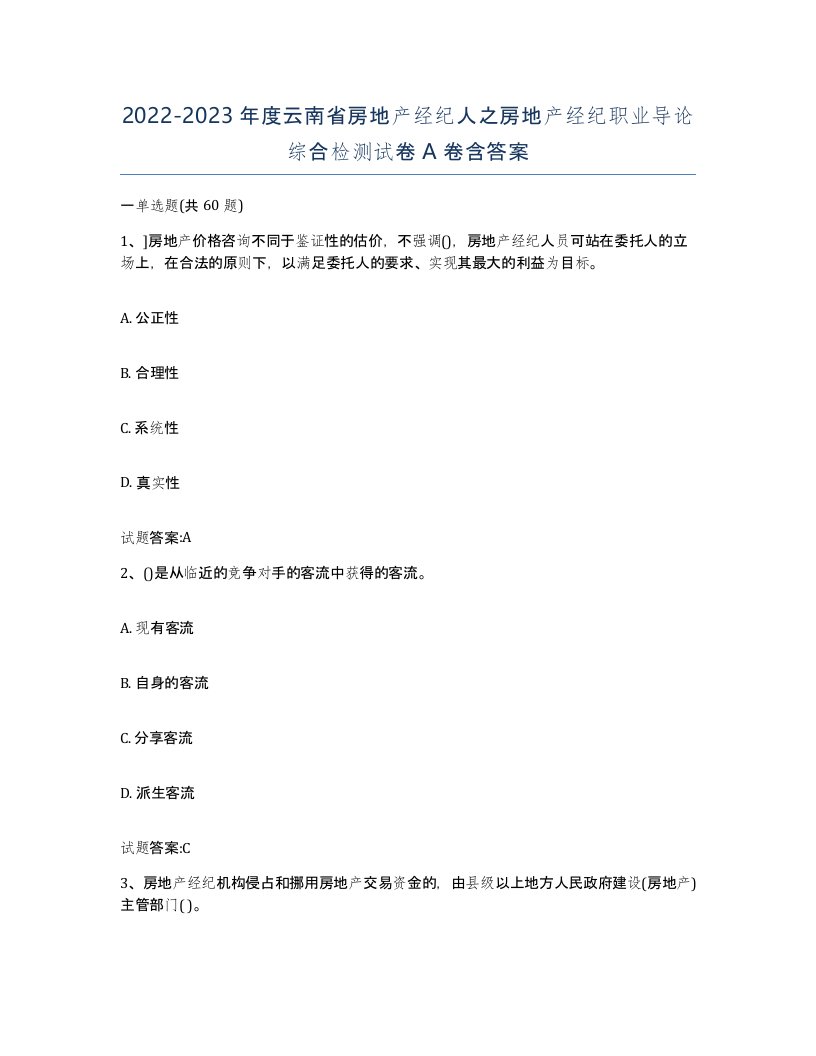 2022-2023年度云南省房地产经纪人之房地产经纪职业导论综合检测试卷A卷含答案

一单选题(共60题)

1、]房地产价格咨询不同于鉴证性的估价，不强调()，房地产经纪人员可站在委托人的立场上，在合法的原则下，以满足委托人的要求、实现其最大的利益为目标。

A. 公正性

B. 合理性

C. 系统性

D. 真实性

试题答案:A

2、()是从临近的竞争对手的客流中获得的客流。

A. 现有客流

B. 自身的客流

C. 分享客流

D. 派生客流

试题答案:C

3、房地产经纪机构侵占和挪用房地产交易资金的，由县级以上地方人民政府建设(房地产)主管部门()。